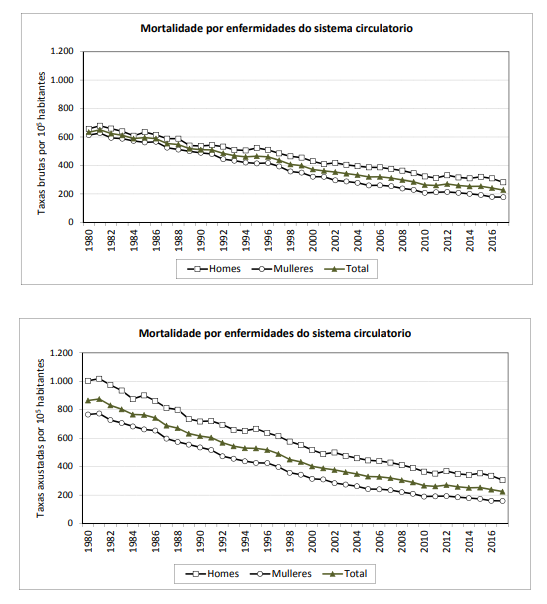 Mortalidade por enfermidades do sistema circulatorio

Taxas brutas por $10^5$ habitantes

1.200
1.000
800
600
400
200
0

1980 1982 1984 1986 1988 1990 1992 1994 1996 1998 2000 2002 2004 2006 2008 2010 2012 2014 2016

Homes Mulleres Total

Mortalidade por enfermidades do sistema circulatorio

Taxas axustadas por $10^5$ habitantes

1.200
1.000
800
600
400
200
0

1980 1982 1984 1986 1988 1990 1992 1994 1996 1998 2000 2002 2004 2006 2008 2010 2012 2014 2016

Homes Mulleres Total